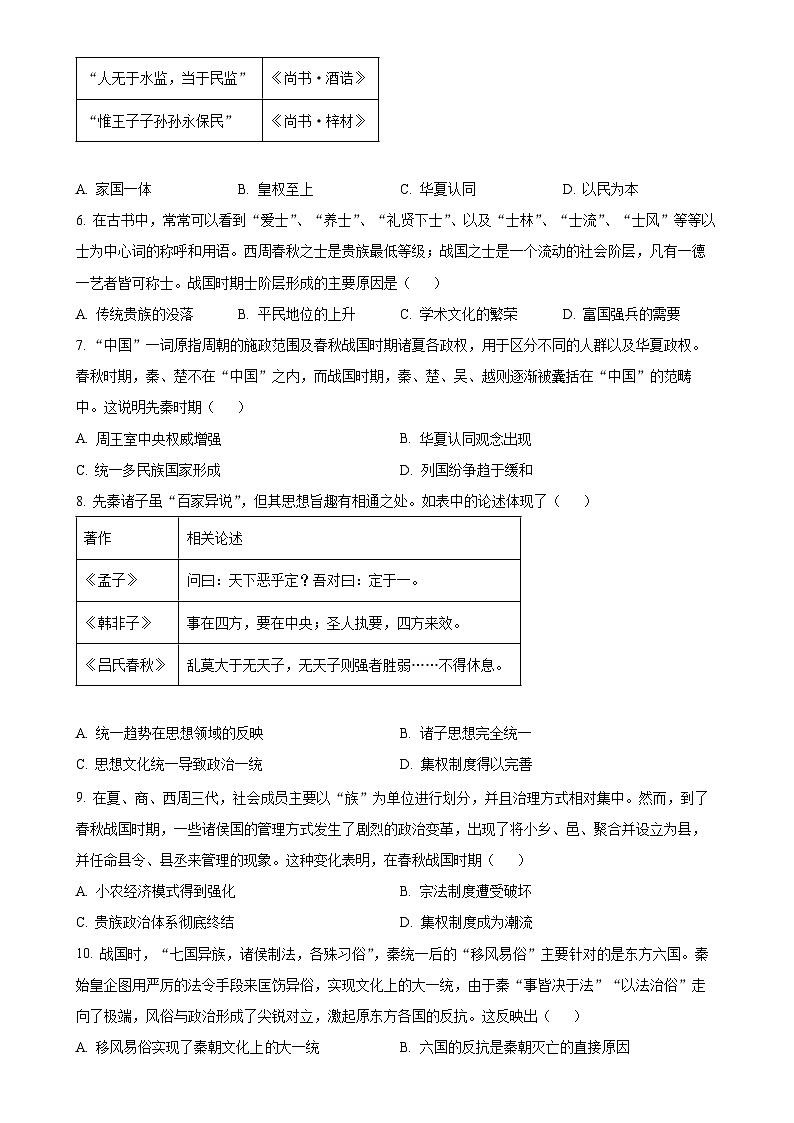 | “人无于水监，当于民监” | 《尚书·酒诰》 |
|---|---|
| “惟王子子孙孙永保民” | 《尚书·梓材》 |

A. 家国一体　　B. 皇权至上　　C. 华夏认同　　D. 以民为本

6. 在古书中，常常可以看到“爱士”、“养士”、“礼贤下士”、以及“士林”、“士流”、“士风”等等以士为中心词的称呼和用语。西周春秋之士是贵族最低等级；战国之士是一个流动的社会阶层，凡有一德一艺者皆可称士。战国时期士阶层形成的主要原因是（　　）

A. 传统贵族的没落　　B. 平民地位的上升　　C. 学术文化的繁荣　　D. 富国强兵的需要

7. “中国”一词原指周朝的施政范围及春秋战国时期诸夏各政权，用于区分不同的人群以及华夏政权。春秋时期，秦、楚不在“中国”之内，而战国时期，秦、楚、吴、越则逐渐被囊括在“中国”的范畴中。这说明先秦时期（　　）

A. 周王室中央权威增强　　B. 华夏认同观念出现

C. 统一多民族国家形成　　D. 列国纷争趋于缓和

8. 先秦诸子虽“百家异说”，但其思想旨趣有相通之处。如表中的论述体现了（　　）

| 著作 | 相关论述 |
|---|---|
| 《孟子》 | 问曰：天下恶乎定？吾对曰：定于一。 |
| 《韩非子》 | 事在四方，要在中央；圣人执要，四方来效。 |
| 《吕氏春秋》 | 乱莫大于无天子，无天子则强者胜弱……不得休息。 |

A. 统一趋势在思想领域的反映　　B. 诸子思想完全统一

C. 思想文化统一导致政治一统　　D. 集权制度得以完善

9. 在夏、商、西周三代，社会成员主要以“族”为单位进行划分，并且治理方式相对集中。然而，到了春秋战国时期，一些诸侯国的管理方式发生了剧烈的政治变革，出现了将小乡、邑、聚合并设立为县，并任命县令、县丞来管理的现象。这种变化表明，在春秋战国时期（　　）

A. 小农经济模式得到强化　　B. 宗法制度遭受破坏

C. 贵族政治体系彻底终结　　D. 集权制度成为潮流

10. 战国时，“七国异族，诸侯制法，各殊习俗”，秦统一后的“移风易俗”主要针对的是东方六国。秦始皇企图用严厉的法令手段来匡饬异俗，实现文化上的大一统，由于秦“事皆决于法”“以法治俗”走向了极端，风俗与政治形成了尖锐对立，激起原东方各国的反抗。这反映出（　　）

A. 移风易俗实现了秦朝文化上的大一统　　B. 六国的反抗是秦朝灭亡的直接原因